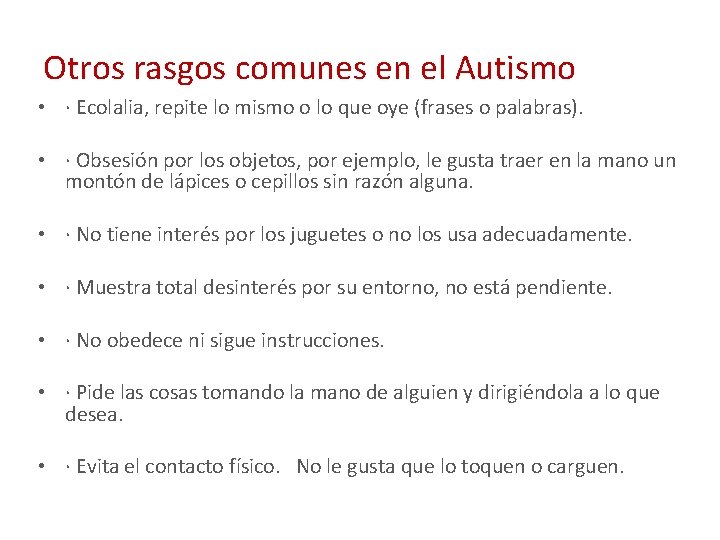 Otros rasgos comunes en el Autismo

• · Ecolalia, repite lo mismo o lo que oye (frases o palabras).

• · Obsesión por los objetos, por ejemplo, le gusta traer en la mano un montón de lápices o cepillos sin razón alguna.

• · No tiene interés por los juguetes o no los usa adecuadamente.

• · Muestra total desinterés por su entorno, no está pendiente.

• · No obedece ni sigue instrucciones.

• · Pide las cosas tomando la mano de alguien y dirigiéndola a lo que desea.

• · Evita el contacto físico. No le gusta que lo toquen o carguen.